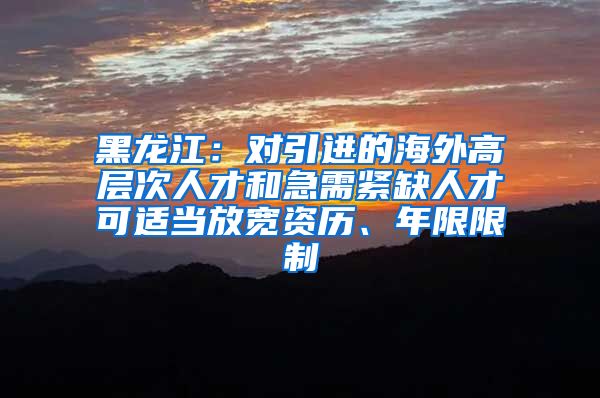 黑龙江：对引进的海外高层次人才和急需紧缺人才可适当放宽资历、年限限制